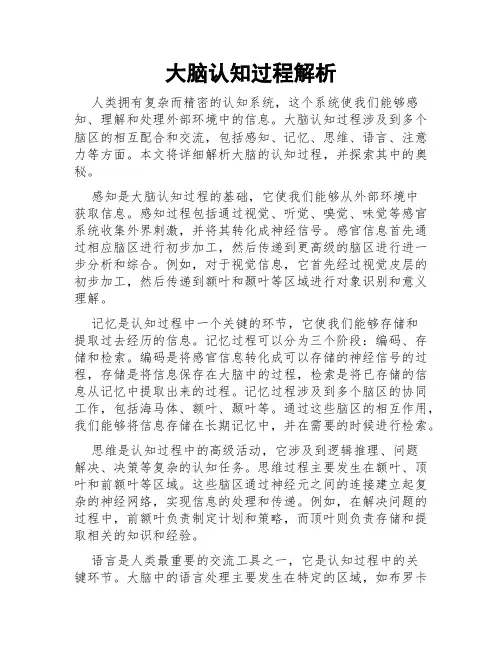 大脑认知过程解析

人类拥有复杂而精密的认知系统，这个系统使我们能够感知、理解和处理外部环境中的信息。大脑认知过程涉及到多个脑区的相互配合和交流，包括感知、记忆、思维、语言、注意力等方面。本文将详细解析大脑的认知过程，并探索其中的奥秘。

感知是大脑认知过程的基础，它使我们能够从外部环境中获取信息。感知过程包括通过视觉、听觉、嗅觉、味觉等感官系统收集外界刺激，并将其转化成神经信号。感官信息首先通过相应脑区进行初步加工，然后传递到更高级的脑区进行进一步分析和综合。例如，对于视觉信息，它首先经过视觉皮层的初步加工，然后传递到额叶和颞叶等区域进行对象识别和意义理解。

记忆是认知过程中一个关键的环节，它使我们能够存储和提取过去经历的信息。记忆过程可以分为三个阶段：编码、存储和检索。编码是将感官信息转化成可以存储的神经信号的过程，存储是将信息保存在大脑中的过程，检索是将已存储的信息从记忆中提取出来的过程。记忆过程涉及到多个脑区的协同工作，包括海马体、额叶、颞叶等。通过这些脑区的相互作用，我们能够将信息存储在长期记忆中，并在需要的时候进行检索。

思维是认知过程中的高级活动，它涉及到逻辑推理、问题解决、决策等复杂的认知任务。思维过程主要发生在额叶、顶叶和前额叶等区域。这些脑区通过神经元之间的连接建立起复杂的神经网络，实现信息的处理和传递。例如，在解决问题的过程中，前额叶负责制定计划和策略，而顶叶则负责存储和提取相关的知识和经验。

语言是人类最重要的交流工具之一，它是认知过程中的关键环节。大脑中的语言处理主要发生在特定的区域，如布罗卡